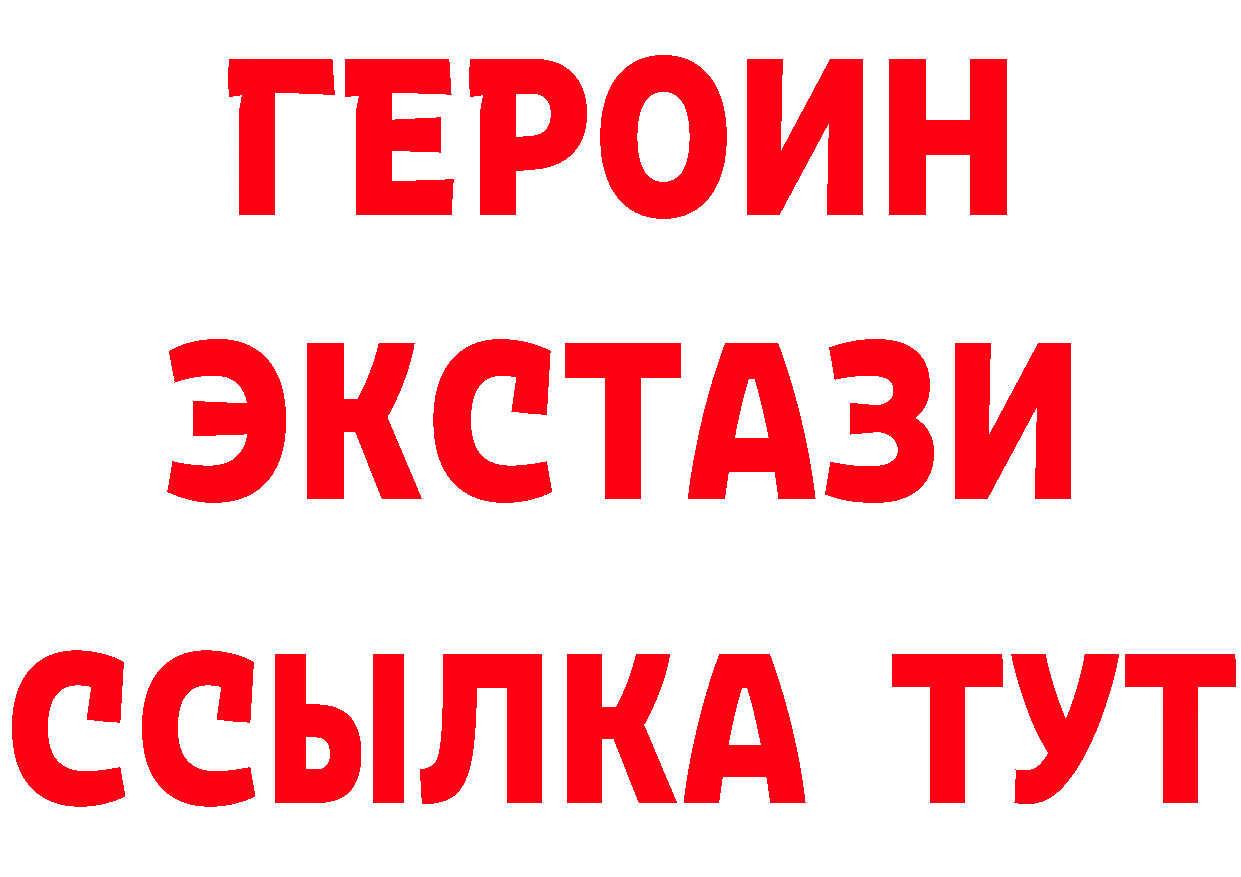 ГЕРОИН ЭКСТАЗИ ССЫЛКА ТУТ